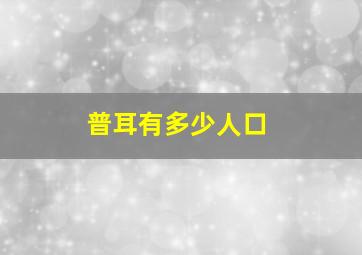 普耳有多少人口